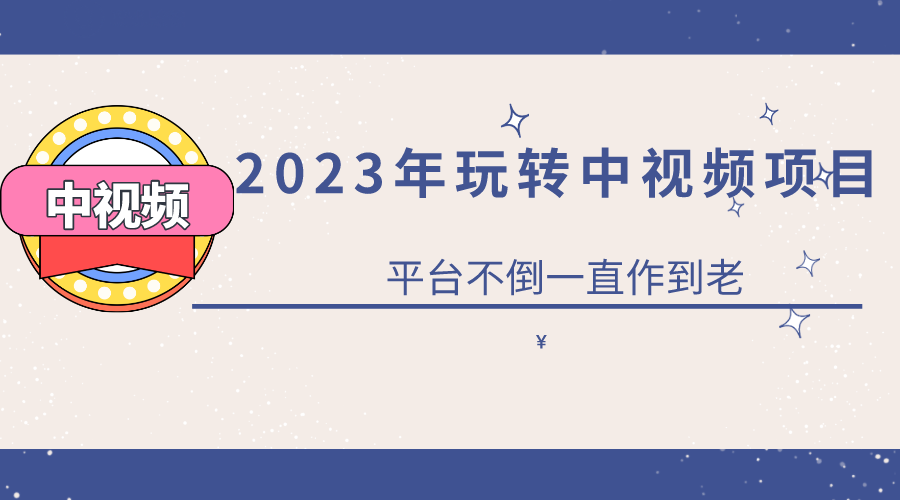 中视频

2023年玩转中视频项目

平台不倒一直作到老

¥